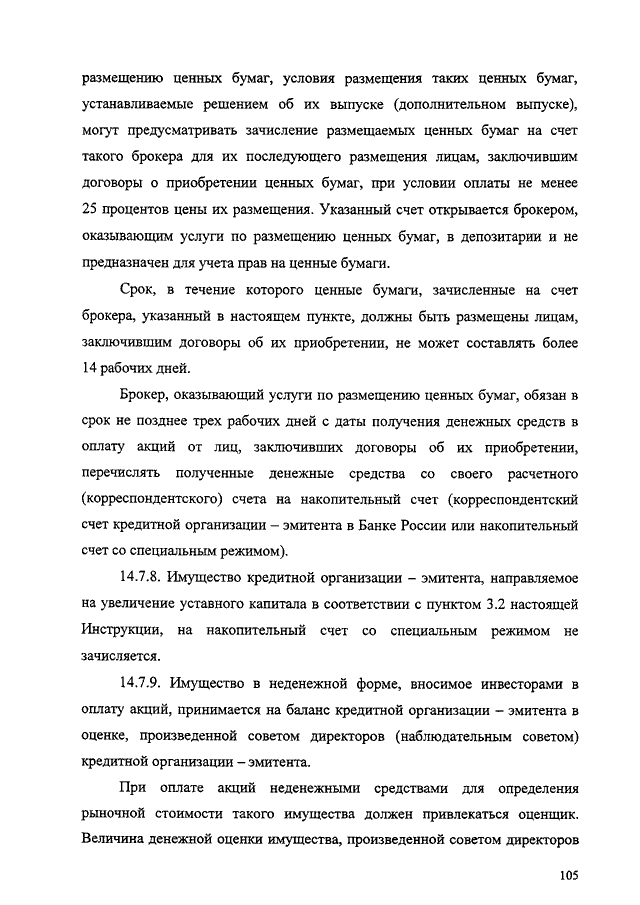 размещению ценных бумаг, условия размещения таких ценных бумаг, устанавливаемые решением об их выпуске (дополнительном выпуске), могут предусматривать зачисление размещаемых ценных бумаг на счет такого брокера для их последующего размещения лицам, заключившим договоры о приобретении ценных бумаг, при условии оплаты не менее 25 процентов цены их размещения. Указанный счет открывается брокером, оказывающим услуги по размещению ценных бумаг, в депозитарии и не предназначен для учета прав на ценные бумаги.

Срок, в течение которого ценные бумаги, зачисленные на счет брокера, указанный в настоящем пункте, должны быть размещены лицам, заключившим договоры об их приобретении, не может составлять более 14 рабочих дней.

Брокер, оказывающий услуги по размещению ценных бумаг, обязан в срок не позднее трех рабочих дней с даты получения денежных средств в оплату акций от лиц, заключивших договоры об их приобретении, перечислять полученные денежные средства со своего расчетного (корреспондентского) счета на накопительный счет (корреспондентский счет кредитной организации – эмитента в Банке России или накопительный счет со специальным режимом).

14.7.8. Имущество кредитной организации – эмитента, направляемое на увеличение уставного капитала в соответствии с пунктом 3.2 настоящей Инструкции, на накопительный счет со специальным режимом не зачисляется.

14.7.9. Имущество в неденежной форме, вносимое инвесторами в оплату акций, принимается на баланс кредитной организации – эмитента в оценке, произведенной советом директоров (наблюдательным советом) кредитной организации – эмитента.

При оплате акций неденежными средствами для определения рыночной стоимости такого имущества должен привлекаться оценщик. Величина денежной оценки имущества, произведенной советом директоров

105